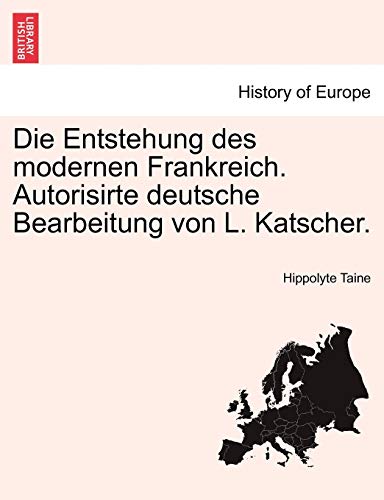 BRITISH LIBRARY

History of Europe

Die Entstehung des modernen Frankreich. Autorisirte deutsche Bearbeitung von L. Katscher.

Hippolyte Taine